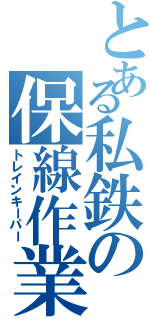 とある私鉄の保線作業

トレインキーパー